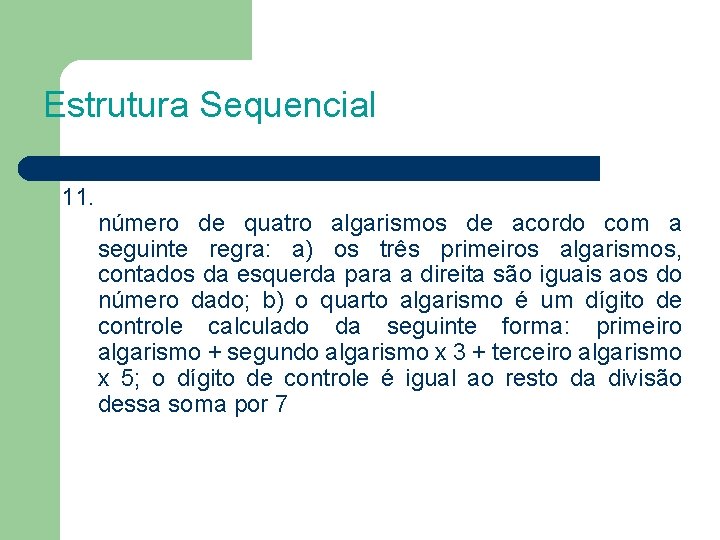 Estrutura Sequencial

11.

número de quatro algarismos de acordo com a seguinte regra: a) os três primeiros algarismos, contados da esquerda para a direita são iguais aos do número dado; b) o quarto algarismo é um dígito de controle calculado da seguinte forma: primeiro algarismo + segundo algarismo x 3 + terceiro algarismo x 5; o dígito de controle é igual ao resto da divisão dessa soma por 7